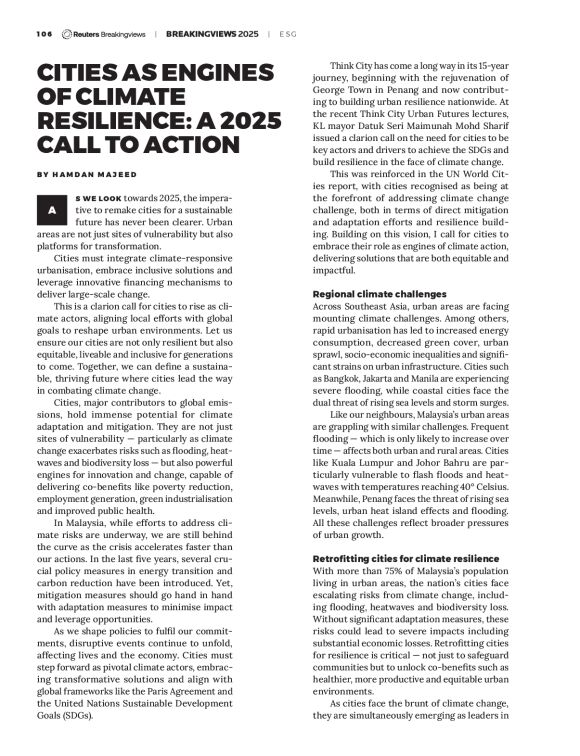 106 Reuters Breakingviews | BREAKINGVIEWS 2025 | ESG

CITIES AS ENGINES OF CLIMATE RESILIENCE: A 2025 CALL TO ACTION

BY HAMDAN MAJEED

AS WE LOOK towards 2025, the imperative to remake cities for a sustainable future has never been clearer. Urban areas are not just sites of vulnerability but also platforms for transformation.

Cities must integrate climate-responsive urbanisation, embrace inclusive solutions and leverage innovative financing mechanisms to deliver large-scale change.

This is a clarion call for cities to rise as climate actors, aligning local efforts with global goals to reshape urban environments. Let us ensure our cities are not only resilient but also equitable, liveable and inclusive for generations to come. Together, we can define a sustainable, thriving future where cities lead the way in combating climate change.

Cities, major contributors to global emissions, hold immense potential for climate adaptation and mitigation. They are not just sites of vulnerability — particularly as climate change exacerbates risks such as flooding, heatwaves and biodiversity loss — but also powerful engines for innovation and change, capable of delivering co-benefits like poverty reduction, employment generation, green industrialisation and improved public health.

In Malaysia, while efforts to address climate risks are underway, we are still behind the curve as the crisis accelerates faster than our actions. In the last five years, several crucial policy measures in energy transition and carbon reduction have been introduced. Yet, mitigation measures should go hand in hand with adaptation measures to minimise impact and leverage opportunities.

As we shape policies to fulfil our commitments, disruptive events continue to unfold, affecting lives and the economy. Cities must step forward as pivotal climate actors, embracing transformative solutions and align with global frameworks like the Paris Agreement and the United Nations Sustainable Development Goals (SDGs).

Think City has come a long way in its 15-year journey, beginning with the rejuvenation of George Town in Penang and now contributing to building urban resilience nationwide. At the recent Think City Urban Futures lectures, KL mayor Datuk Seri Maimunah Mohd Sharif issued a clarion call on the need for cities to be key actors and drivers to achieve the SDGs and build resilience in the face of climate change.

This was reinforced in the UN World Cities report, with cities recognised as being at the forefront of addressing climate change challenge, both in terms of direct mitigation and adaptation efforts and resilience building. Building on this vision, I call for cities to embrace their role as engines of climate action, delivering solutions that are both equitable and impactful.

Regional climate challenges
Across Southeast Asia, urban areas are facing mounting climate challenges. Among others, rapid urbanisation has led to increased energy consumption, decreased green cover, urban sprawl, socio-economic inequalities and significant strains on urban infrastructure. Cities such as Bangkok, Jakarta and Manila are experiencing severe flooding, while coastal cities face the dual threat of rising sea levels and storm surges.

Like our neighbours, Malaysia's urban areas are grappling with similar challenges. Frequent flooding — which is only likely to increase over time — affects both urban and rural areas. Cities like Kuala Lumpur and Johor Bahru are particularly vulnerable to flash floods and heatwaves with temperatures reaching 40° Celsius. Meanwhile, Penang faces the threat of rising sea levels, urban heat island effects and flooding. All these challenges reflect broader pressures of urban growth.

Retrofitting cities for climate resilience
With more than 75% of Malaysia's population living in urban areas, the nation's cities face escalating risks from climate change, including flooding, heatwaves and biodiversity loss. Without significant adaptation measures, these risks could lead to severe impacts including substantial economic losses. Retrofitting cities for resilience is critical — not just to safeguard communities but to unlock co-benefits such as healthier, more productive and equitable urban environments.

As cities face the brunt of climate change, they are simultaneously emerging as leaders in